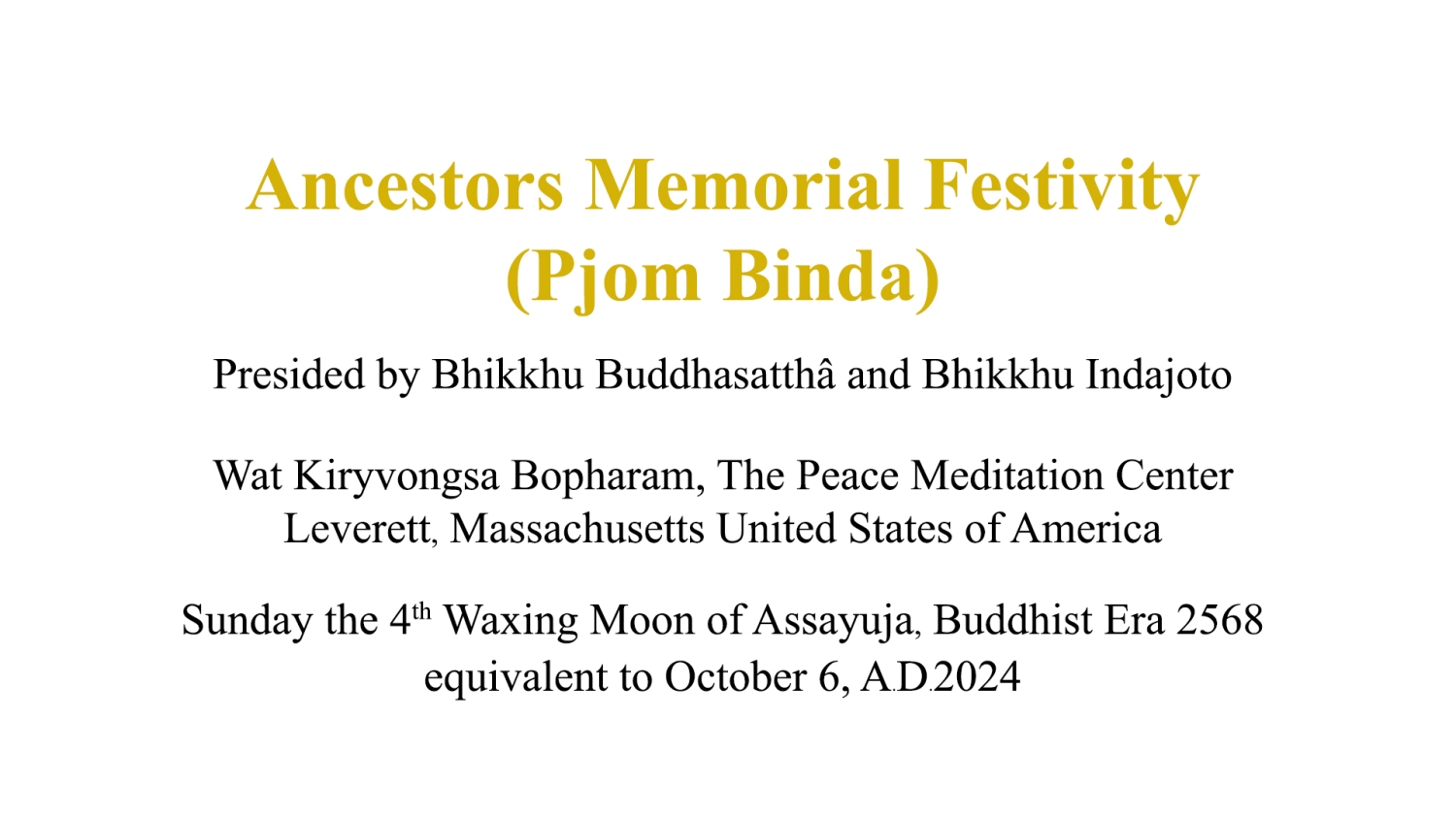 Ancestors Memorial Festivity
(Pjom Binda)

Presided by Bhikkhu Buddhasatthâ and Bhikkhu Indajoto

Wat Kiryvongsa Bopharam, The Peace Meditation Center
Leverett, Massachusetts United States of America

Sunday the 4th Waxing Moon of Assayuja, Buddhist Era 2568
equivalent to October 6, A.D.2024